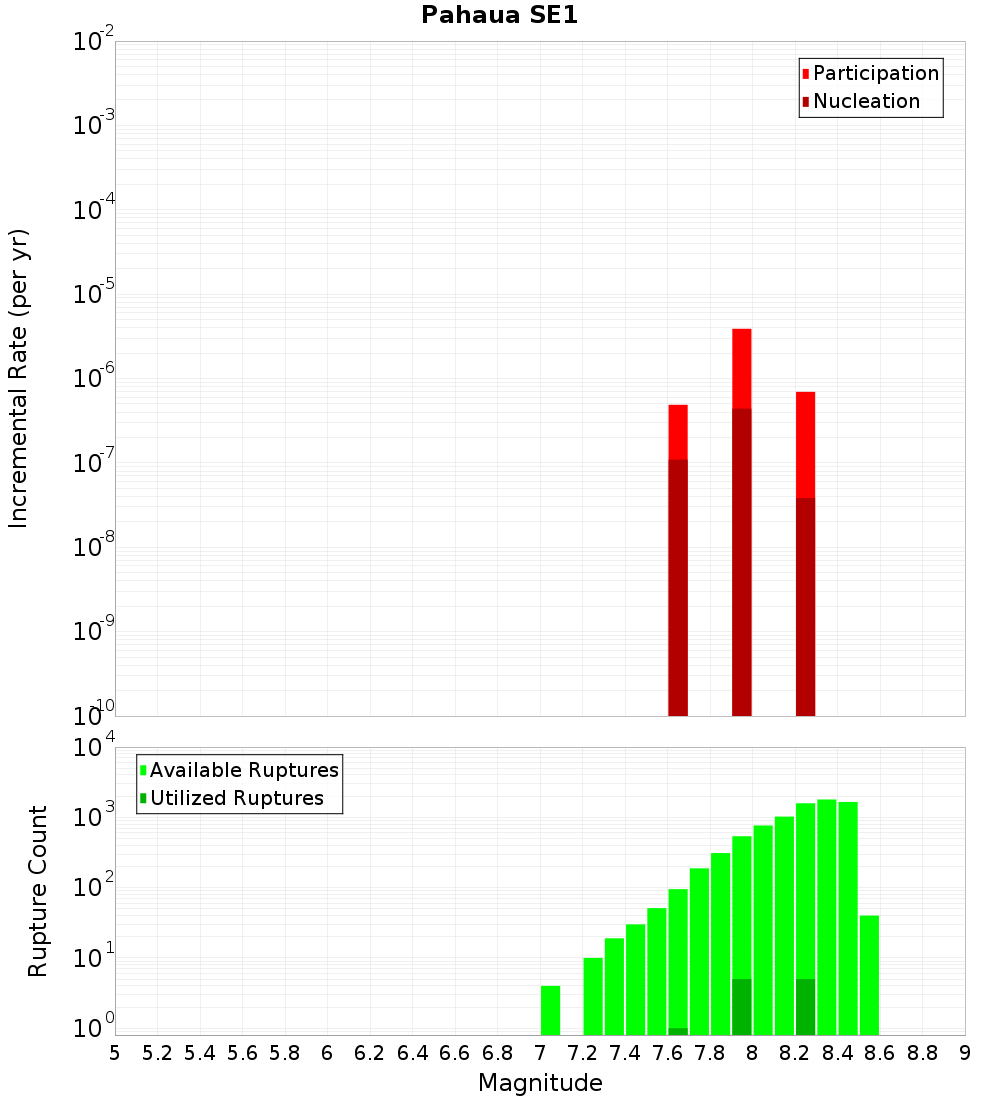 Pahaua SE1

Participation
Nucleation

Incremental Rate (per yr)

$10^{-2}$
$10^{-3}$
$10^{-4}$
$10^{-5}$
$10^{-6}$
$10^{-7}$
$10^{-8}$
$10^{-9}$
$10^{-10}$

Available Ruptures
Utilized Ruptures

Rupture Count

$10^{4}$
$10^{3}$
$10^{2}$
$10^{1}$
$10^{0}$

5 5.2 5.4 5.6 5.8 6 6.2 6.4 6.6 6.8 7 7.2 7.4 7.6 7.8 8 8.2 8.4 8.6 8.8 9

Magnitude